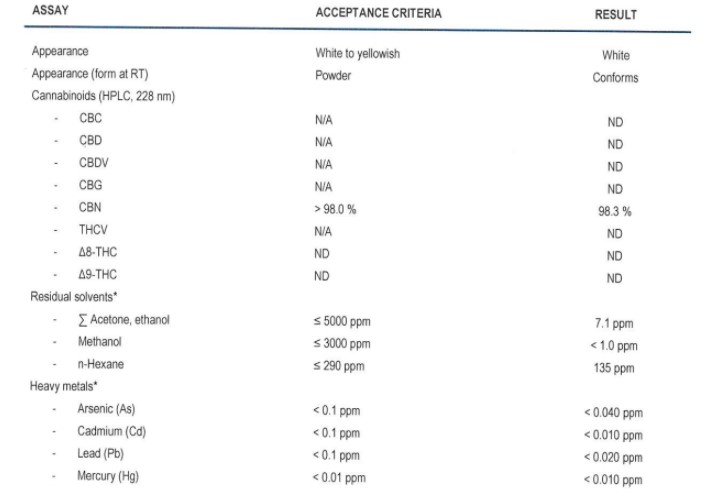 | ASSAY | ACCEPTANCE CRITERIA | RESULT |
|---|---|---|
| Appearance | White to yellowish | White |
| Appearance (form at RT) | Powder | Conforms |
| Cannabinoids (HPLC, 228 nm) | | |
| - CBC | N/A | ND |
| - CBD | N/A | ND |
| - CBDV | N/A | ND |
| - CBG | N/A | ND |
| - CBN | > 98.0 % | 98.3 % |
| - THCV | N/A | ND |
| - Δ8-THC | ND | ND |
| - Δ9-THC | ND | ND |
| Residual solvents* | | |
| - ∑ Acetone, ethanol | ≤ 5000 ppm | 7.1 ppm |
| - Methanol | ≤ 3000 ppm | < 1.0 ppm |
| - n-Hexane | ≤ 290 ppm | 135 ppm |
| Heavy metals* | | |
| - Arsenic (As) | < 0.1 ppm | < 0.040 ppm |
| - Cadmium (Cd) | < 0.1 ppm | < 0.010 ppm |
| - Lead (Pb) | < 0.1 ppm | < 0.020 ppm |
| - Mercury (Hg) | < 0.01 ppm | < 0.010 ppm |